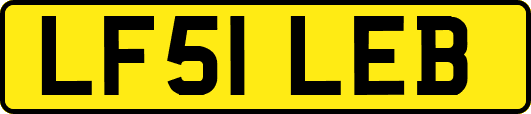 LF51 LEB